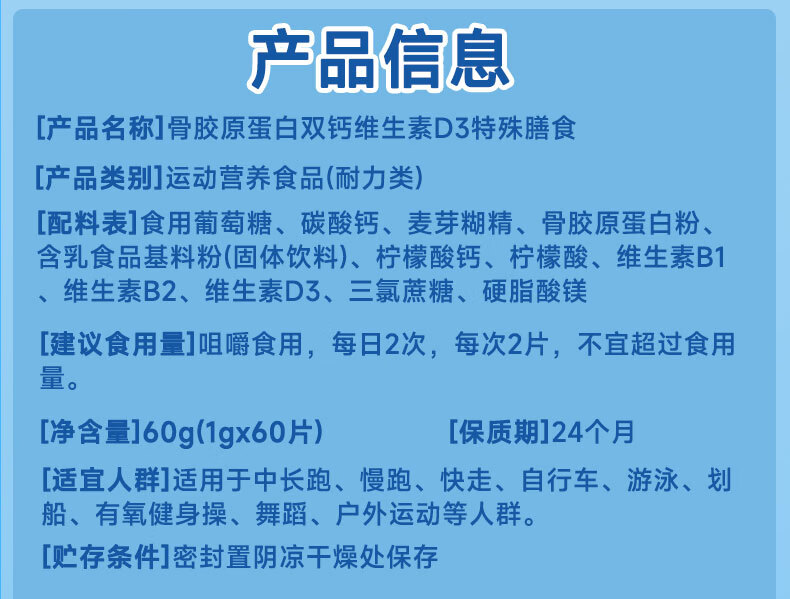 产品信息

[产品名称]骨胶原蛋白双钙维生素D3特殊膳食

[产品类别]运动营养食品(耐力类)

[配料表]食用葡萄糖、碳酸钙、麦芽糊精、骨胶原蛋白粉、含乳食品基料粉(固体饮料)、柠檬酸钙、柠檬酸、维生素B1、维生素B2、维生素D3、三氯蔗糖、硬脂酸镁

[建议食用量]咀嚼食用，每日2次，每次2片，不宜超过食用量。

[净含量]60g(1gx60片) [保质期]24个月

[适宜人群]适用于中长跑、慢跑、快走、自行车、游泳、划船、有氧健身操、舞蹈、户外运动等人群。

[贮存条件]密封置阴凉干燥处保存